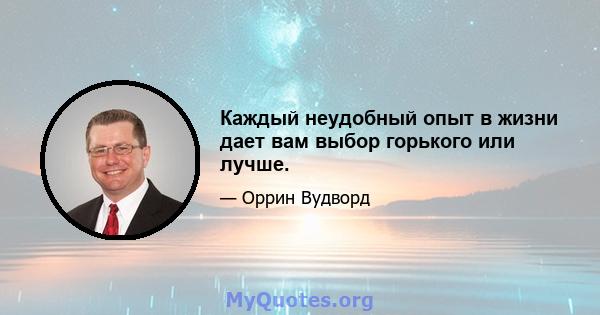 Каждый неудобный опыт в жизни дает вам выбор горького или лучше.

— Оррин Вудворд

MyQuotes.org